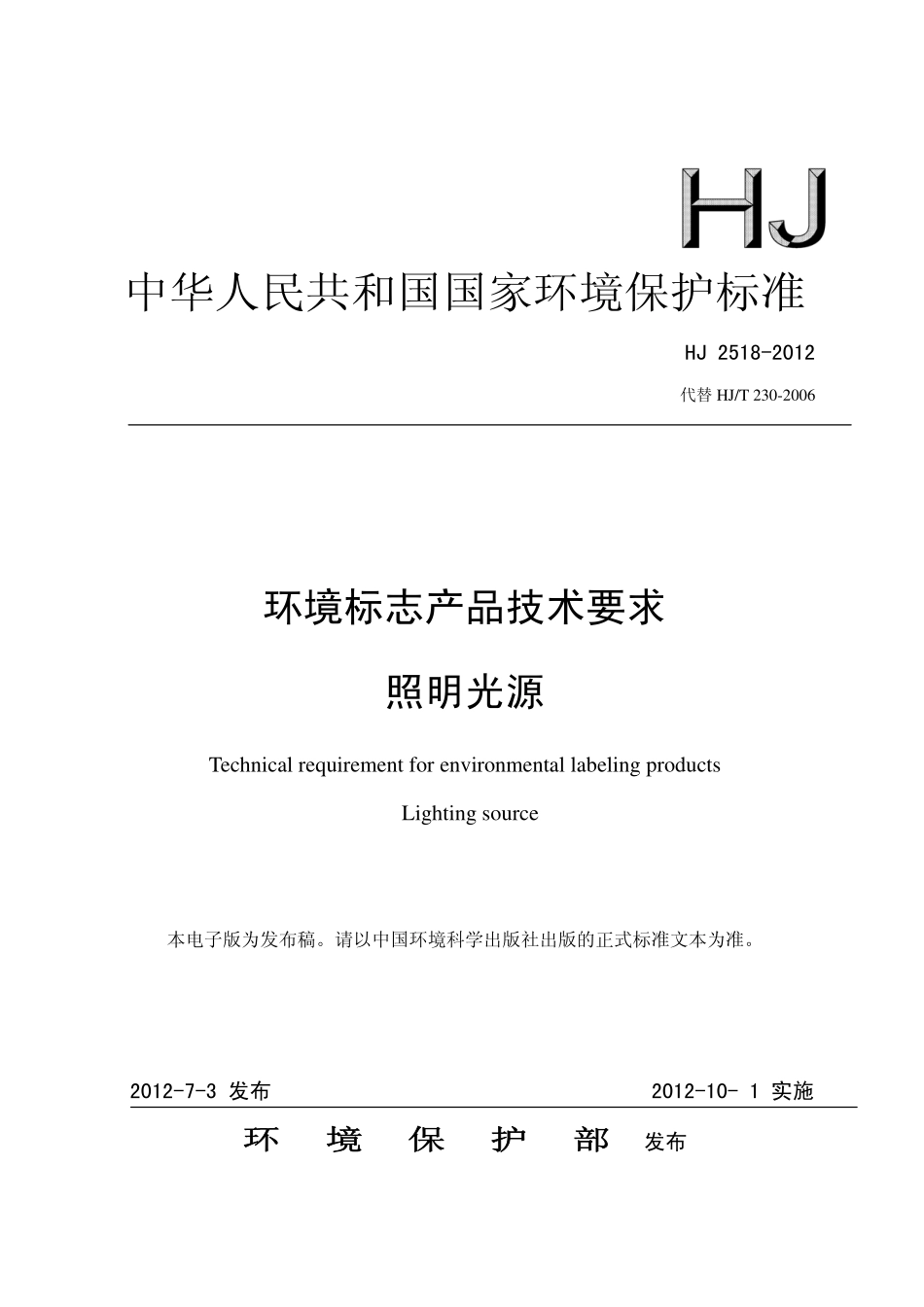 HJ

中华人民共和国国家环境保护标准

HJ 2518-2012

代替 HJ/T 230-2006

环境标志产品技术要求

照明光源

Technical requirement for environmental labeling products

Lighting source

本电子版为发布稿。请以中国环境科学出版社出版的正式标准文本为准。

2012-7-3 发布

2012-10- 1 实施

环　境　保　护　部　发布